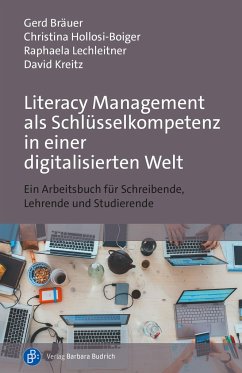 Gerd Bräuer
Christina Hollosi-Boiger
Raphaela Lechleitner
David Kreitz

Literacy Management als Schlüsselkompetenz in einer digitalisierten Welt

Ein Arbeitsbuch für Schreibende, Lehrende und Studierende

Verlag Barbara Budrich